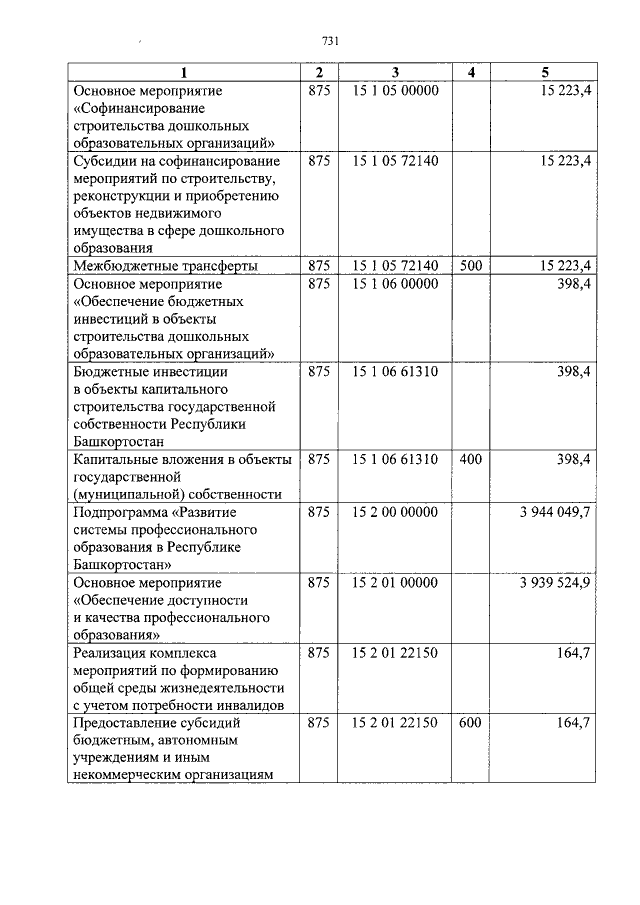 731

| 1 | 2 | 3 | 4 | 5 |
|---|---|---|---|---|
| Основное мероприятие «Софинансирование строительства дошкольных образовательных организаций» | 875 | 15 1 05 00000 | | 15 223,4 |
| Субсидии на софинансирование мероприятий по строительству, реконструкции и приобретению объектов недвижимого имущества в сфере дошкольного образования | 875 | 15 1 05 72140 | | 15 223,4 |
| Межбюджетные трансферты | 875 | 15 1 05 72140 | 500 | 15 223,4 |
| Основное мероприятие «Обеспечение бюджетных инвестиций в объекты строительства дошкольных образовательных организаций» | 875 | 15 1 06 00000 | | 398,4 |
| Бюджетные инвестиции в объекты капитального строительства государственной собственности Республики Башкортостан | 875 | 15 1 06 61310 | | 398,4 |
| Капитальные вложения в объекты государственной (муниципальной) собственности | 875 | 15 1 06 61310 | 400 | 398,4 |
| Подпрограмма «Развитие системы профессионального образования в Республике Башкортостан» | 875 | 15 2 00 00000 | | 3 944 049,7 |
| Основное мероприятие «Обеспечение доступности и качества профессионального образования» | 875 | 15 2 01 00000 | | 3 939 524,9 |
| Реализация комплекса мероприятий по формированию общей среды жизнедеятельности с учетом потребности инвалидов | 875 | 15 2 01 22150 | | 164,7 |
| Предоставление субсидий бюджетным, автономным учреждениям и иным некоммерческим организациям | 875 | 15 2 01 22150 | 600 | 164,7 |